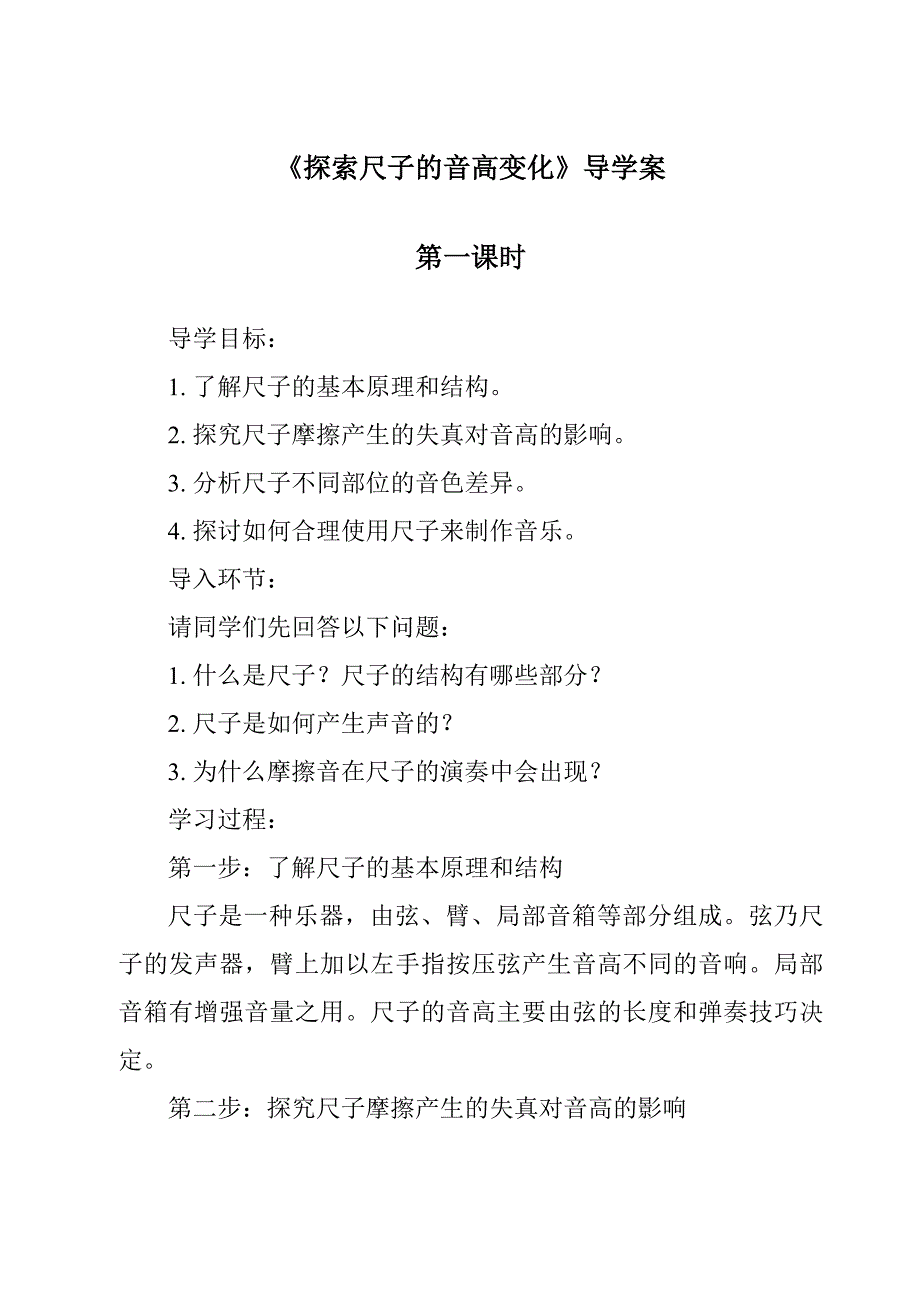 《探索尺子的音高变化》导学案

第一课时

导学目标：

1. 了解尺子的基本原理和结构。

2. 探究尺子摩擦产生的失真对音高的影响。

3. 分析尺子不同部位的音色差异。

4. 探讨如何合理使用尺子来制作音乐。

导入环节：

请同学们先回答以下问题：

1. 什么是尺子？尺子的结构有哪些部分？

2. 尺子是如何产生声音的？

3. 为什么摩擦音在尺子的演奏中会出现？

学习过程：

第一步：了解尺子的基本原理和结构

尺子是一种乐器，由弦、臂、局部音箱等部分组成。弦乃尺子的发声器，臂上加以左手指按压弦产生音高不同的音响。局部音箱有增强音量之用。尺子的音高主要由弦的长度和弹奏技巧决定。

第二步：探究尺子摩擦产生的失真对音高的影响